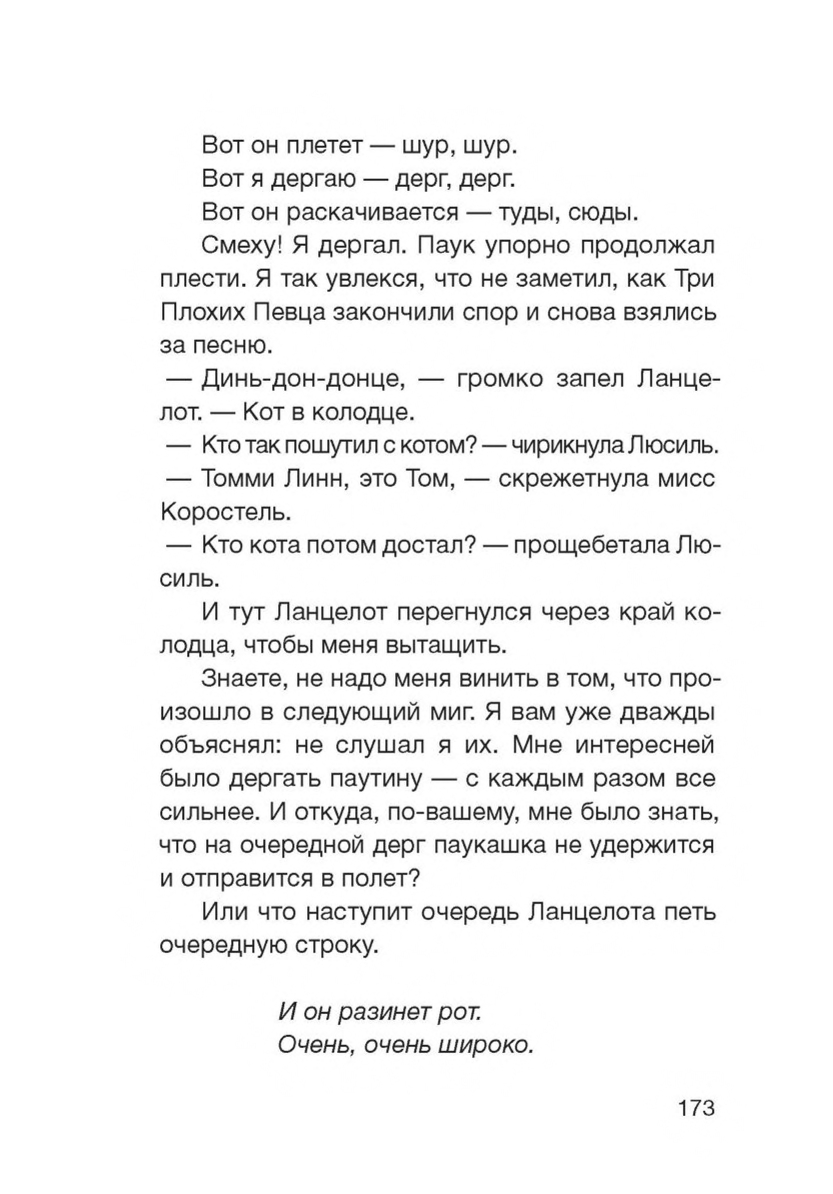 Вот он плетет — шур, шур.

Вот я дергаю — дерг, дерг.

Вот он раскачивается — туды, сюды.

Смеху! Я дергал. Паук упорно продолжал плести. Я так увлекся, что не заметил, как Три Плохих Певца закончили спор и снова взялись за песню.

— Динь-дон-донце, — громко запел Ланцелот. — Кот в колодце.

— Кто так пошутил с котом? — чирикнула Люсиль.

— Томми Линн, это Том, — скрежетнула мисс Коростель.

— Кто кота потом достал? — прощебетала Люсиль.

И тут Ланцелот перегнулся через край колодца, чтобы меня вытащить.

Знаете, не надо меня винить в том, что произошло в следующий миг. Я вам уже дважды объяснял: не слушал я их. Мне интересней было дергать паутину — с каждым разом все сильнее. И откуда, по-вашему, мне было знать, что на очередной дерг паукашка не удержится и отправится в полет?

Или что наступит очередь Ланцелота петь очередную строку.

И он разинет рот.
Очень, очень широко.

173